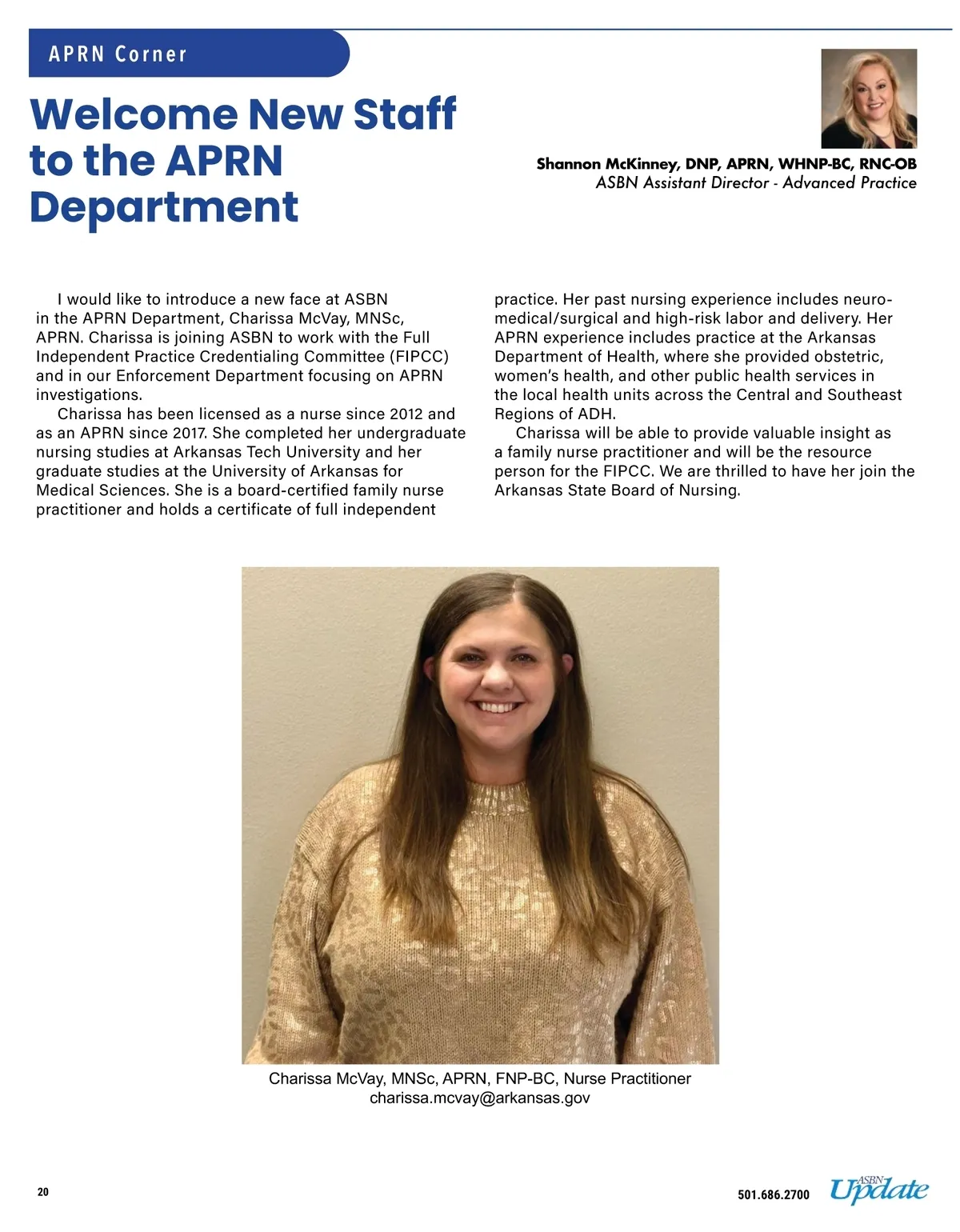 APRN Corner

Welcome New Staff to the APRN Department

Shannon McKinney, DNP, APRN, WHNP-BC, RNC-OB
ASBN Assistant Director - Advanced Practice

I would like to introduce a new face at ASBN in the APRN Department, Charissa McVay, MNSc, APRN. Charissa is joining ASBN to work with the Full Independent Practice Credentialing Committee (FIPCC) and in our Enforcement Department focusing on APRN investigations.

Charissa has been licensed as a nurse since 2012 and as an APRN since 2017. She completed her undergraduate nursing studies at Arkansas Tech University and her graduate studies at the University of Arkansas for Medical Sciences. She is a board-certified family nurse practitioner and holds a certificate of full independent practice. Her past nursing experience includes neuro-medical/surgical and high-risk labor and delivery. Her APRN experience includes practice at the Arkansas Department of Health, where she provided obstetric, women's health, and other public health services in the local health units across the Central and Southeast Regions of ADH.

Charissa will be able to provide valuable insight as a family nurse practitioner and will be the resource person for the FIPCC. We are thrilled to have her join the Arkansas State Board of Nursing.

Charissa McVay, MNSc, APRN, FNP-BC, Nurse Practitioner
charissa.mcvay@arkansas.gov

20

501.686.2700 ASBN Update